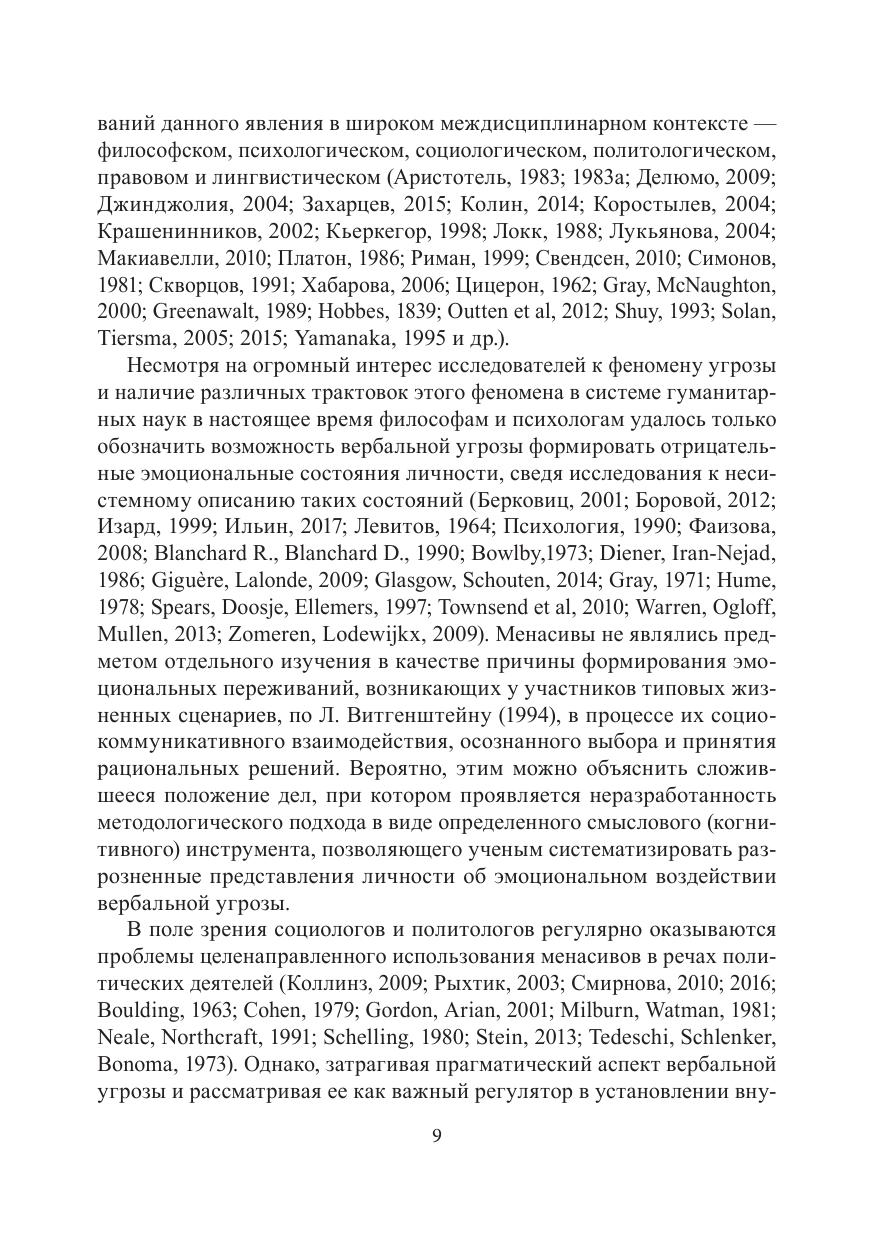 ваний данного явления в широком междисциплинарном контексте — философском, психологическом, социологическом, политологическом, правовом и лингвистическом (Аристотель, 1983; 1983а; Делюмо, 2009; Джинджолия, 2004; Захарцев, 2015; Колин, 2014; Коростылев, 2004; Крашенинников, 2002; Кьеркегор, 1998; Локк, 1988; Лукьянова, 2004; Макиавелли, 2010; Платон, 1986; Риман, 1999; Свендсен, 2010; Симонов, 1981; Скворцов, 1991; Хабарова, 2006; Цицерон, 1962; Gray, McNaughton, 2000; Greenawalt, 1989; Hobbes, 1839; Outten et al, 2012; Shuy, 1993; Solan, Tiersma, 2005; 2015; Yamanaka, 1995 и др.).

Несмотря на огромный интерес исследователей к феномену угрозы и наличие различных трактовок этого феномена в системе гуманитарных наук в настоящее время философам и психологам удалось только обозначить возможность вербальной угрозы формировать отрицательные эмоциональные состояния личности, сведя исследования к несистемному описанию таких состояний (Берковиц, 2001; Боровой, 2012; Изард, 1999; Ильин, 2017; Левитов, 1964; Психология, 1990; Фаизова, 2008; Blanchard R., Blanchard D., 1990; Bowlby,1973; Diener, Iran-Nejad, 1986; Giguère, Lalonde, 2009; Glasgow, Schouten, 2014; Gray, 1971; Hume, 1978; Spears, Doosje, Ellemers, 1997; Townsend et al, 2010; Warren, Ogloff, Mullen, 2013; Zomeren, Lodewijkx, 2009). Менасивы не являлись предметом отдельного изучения в качестве причины формирования эмоциональных переживаний, возникающих у участников типовых жизненных сценариев, по Л. Витгенштейну (1994), в процессе их социокоммуникативного взаимодействия, осознанного выбора и принятия рациональных решений. Вероятно, этим можно объяснить сложившееся положение дел, при котором проявляется неразработанность методологического подхода в виде определенного смыслового (когнитивного) инструмента, позволяющего ученым систематизировать разрозненные представления личности об эмоциональном воздействии вербальной угрозы.

В поле зрения социологов и политологов регулярно оказываются проблемы целенаправленного использования менасивов в речах политических деятелей (Коллинз, 2009; Рыхтик, 2003; Смирнова, 2010; 2016; Boulding, 1963; Cohen, 1979; Gordon, Arian, 2001; Milburn, Watman, 1981; Neale, Northcraft, 1991; Schelling, 1980; Stein, 2013; Tedeschi, Schlenker, Bonoma, 1973). Однако, затрагивая прагматический аспект вербальной угрозы и рассматривая ее как важный регулятор в установлении вну-

9